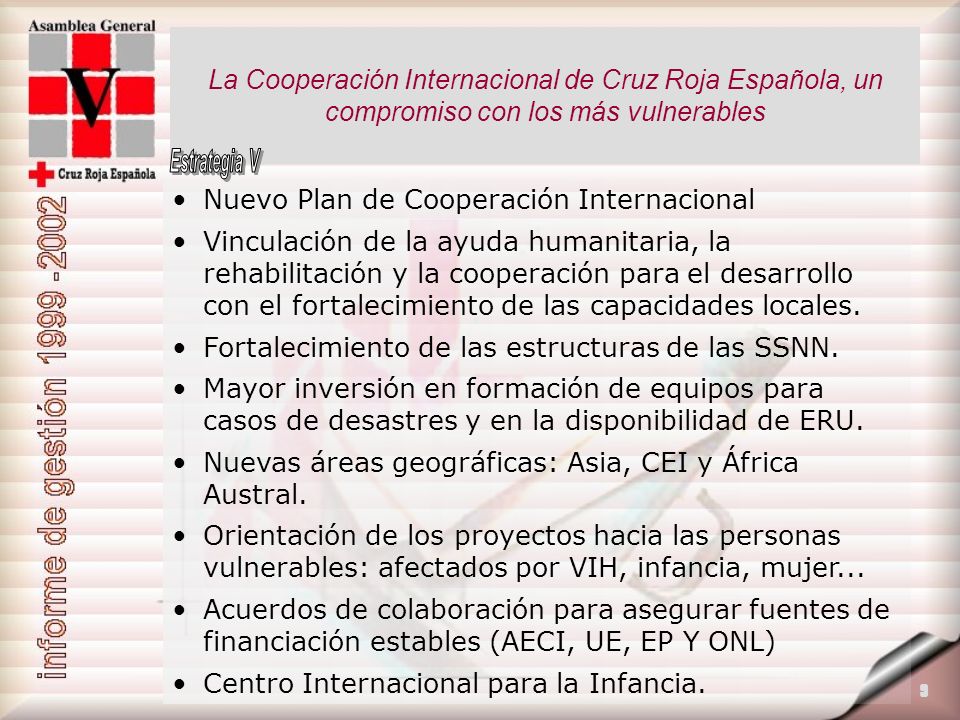 Asamblea General

V

Cruz Roja Española

informe de gestión 1999 -2002

La Cooperación Internacional de Cruz Roja Española, un compromiso con los más vulnerables

Estrategia V

• Nuevo Plan de Cooperación Internacional
• Vinculación de la ayuda humanitaria, la rehabilitación y la cooperación para el desarrollo con el fortalecimiento de las capacidades locales.
• Fortalecimiento de las estructuras de las SSNN.
• Mayor inversión en formación de equipos para casos de desastres y en la disponibilidad de ERU.
• Nuevas áreas geográficas: Asia, CEI y África Austral.
• Orientación de los proyectos hacia las personas vulnerables: afectados por VIH, infancia, mujer...
• Acuerdos de colaboración para asegurar fuentes de financiación estables (AECI, UE, EP Y ONL)
• Centro Internacional para la Infancia.

9